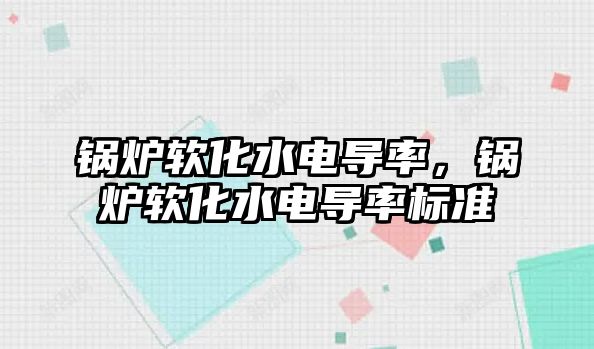 锅炉软化水电导率，锅炉软化水电导率标准